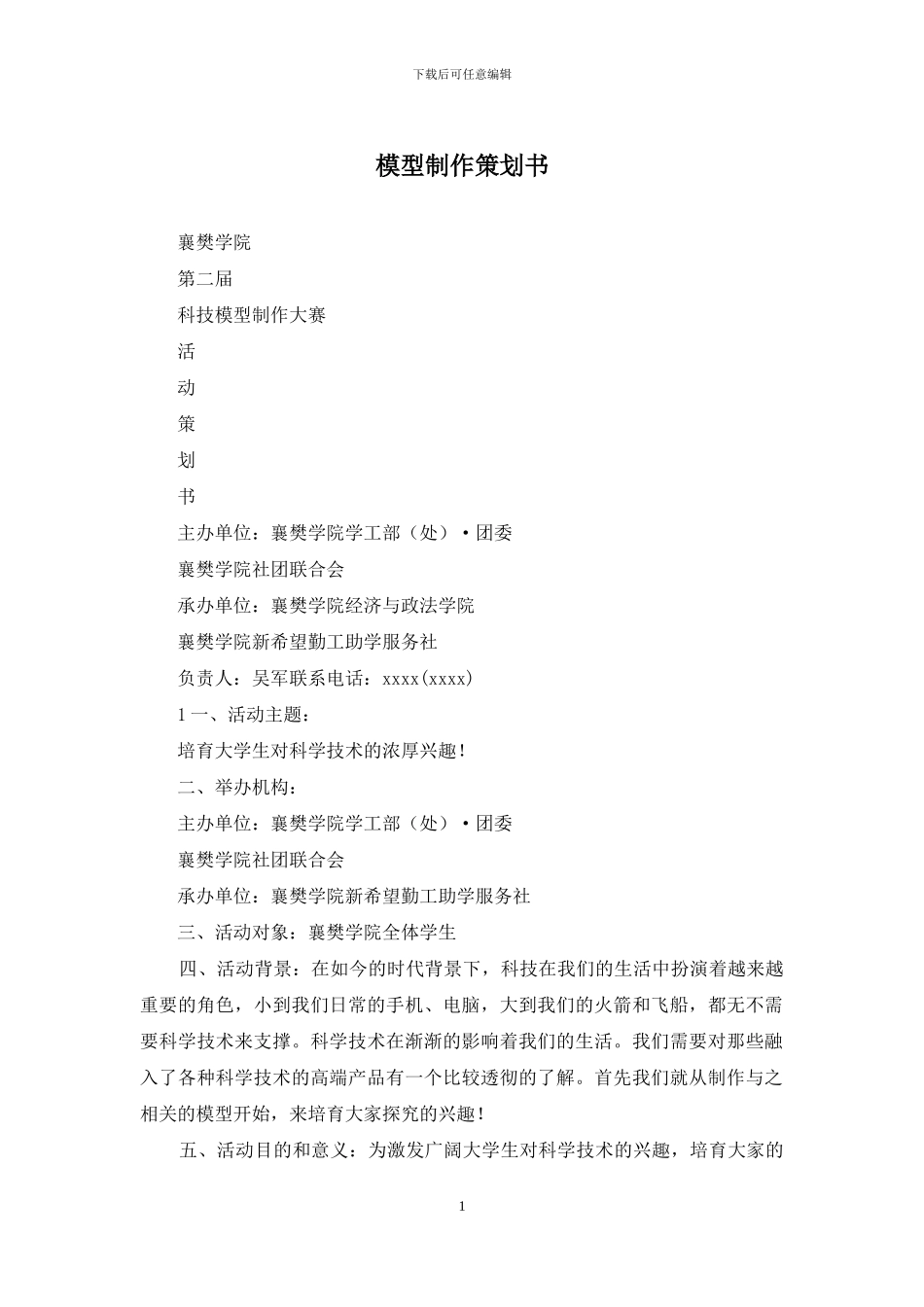 下载后可任意编辑

模型制作策划书

襄樊学院

第二届

科技模型制作大赛

活

动

策

划

书

主办单位：襄樊学院学工部（处）·团委

襄樊学院社团联合会

承办单位：襄樊学院经济与政法学院

襄樊学院新希望勤工助学服务社

负责人：吴军联系电话：xxxx(xxxx)

1 一、活动主题：

培育大学生对科学技术的浓厚兴趣！

二、举办机构：

主办单位：襄樊学院学工部（处）·团委

襄樊学院社团联合会

承办单位：襄樊学院新希望勤工助学服务社

三、活动对象：襄樊学院全体学生

四、活动背景：在如今的时代背景下，科技在我们的生活中扮演着越来越重要的角色，小到我们日常的手机、电脑，大到我们的火箭和飞船，都无不需要科学技术来支撑。科学技术在渐渐的影响着我们的生活。我们需要对那些融入了各种科学技术的高端产品有一个比较透彻的了解。首先我们就从制作与之相关的模型开始，来培育大家探究的兴趣！

五、活动目的和意义：为激发广阔大学生对科学技术的兴趣，培育大家的

1